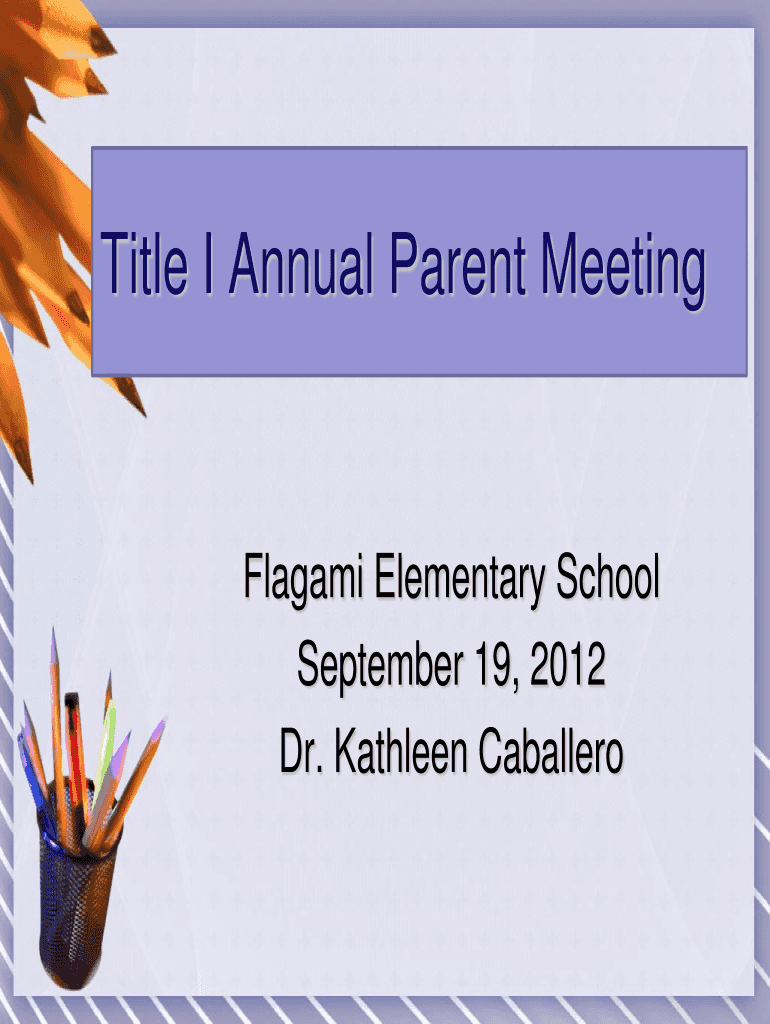 Title I Annual Parent Meeting

Flagami Elementary School
September 19, 2012
Dr. Kathleen Caballero